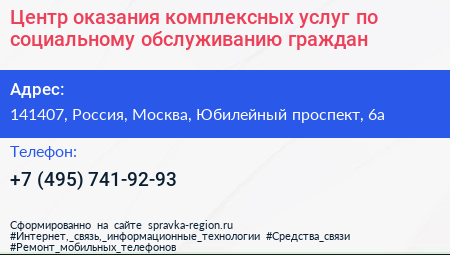 Центр оказания комплексных услуг по социальному обслуживанию граждан

Адрес:

141407, Россия, Москва, Юбилейный проспект, 6а

Телефон:

+7 (495) 741-92-93

Сформированно на сайте spravka-region.ru
#Интернет,_связь,_информационные_технологии #Средства_связи
#Ремонт_мобильных_телефонов